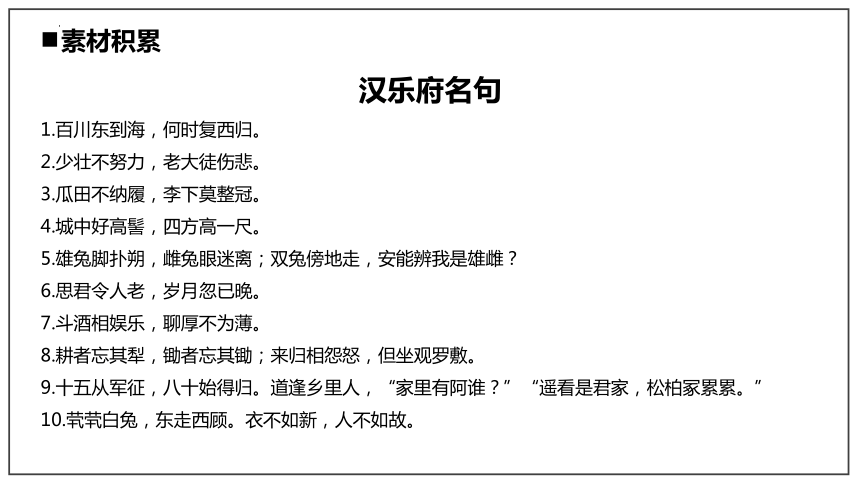 ■素材积累

汉乐府名句

1.百川东到海，何时复西归。

2.少壮不努力，老大徒伤悲。

3.瓜田不纳履，李下莫整冠。

4.城中好高髻，四方高一尺。

5.雄兔脚扑朔，雌兔眼迷离；双兔傍地走，安能辨我是雄雌？

6.思君令人老，岁月忽已晚。

7.斗酒相娱乐，聊厚不为薄。

8.耕者忘其犁，锄者忘其锄；来归相怨怒，但坐观罗敷。

9.十五从军征，八十始得归。道逢乡里人，“家里有阿谁？”“遥看是君家，松柏冢累累。”

10.茕茕白兔，东走西顾。衣不如新，人不如故。